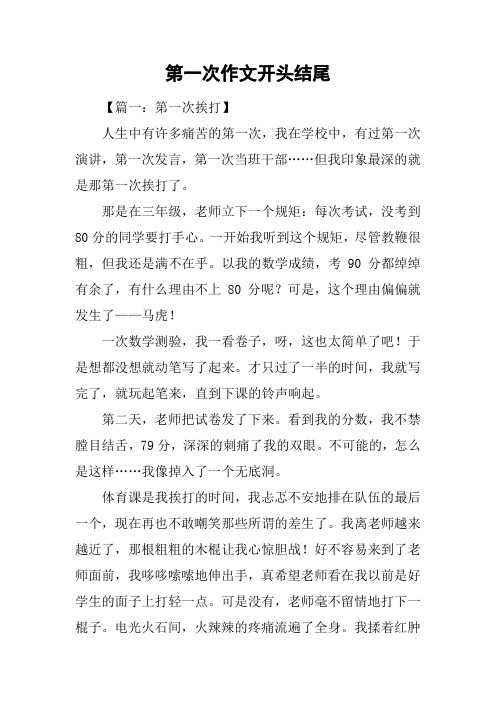 第一次作文开头结尾

【篇一：第一次挨打】

人生中有许多痛苦的第一次，我在学校中，有过第一次演讲，第一次发言，第一次当班干部……但我印象最深的就是那第一次挨打了。

那是在三年级，老师立下一个规矩：每次考试，没考到80分的同学要打手心。一开始我听到这个规矩，尽管教鞭很粗，但我还是满不在乎。以我的数学成绩，考 90 分都绰绰有余了，有什么理由不上 80 分呢？可是，这个理由偏偏就发生了——马虎！

一次数学测验，我一看卷子，呀，这也太简单了吧！于是想都没想就动笔写了起来。才只过了一半的时间，我就写完了，就玩起笔来，直到下课的铃声响起。

第二天，老师把试卷发了下来。看到我的分数，我不禁瞠目结舌，79 分，深深的刺痛了我的双眼。不可能的，怎么是这样……我像掉入了一个无底洞。

体育课是我挨打的时间，我忐忑不安地排在队伍的最后一个，现在再也不敢嘲笑那些所谓的差生了。我离老师越来越近了，那根粗粗的木棍让我心惊胆战！好不容易来到了老师面前，我哆哆嗦嗦地伸出手，真希望老师看在我以前是好学生的面子上打轻一点。可是没有，老师毫不留情地打下一棍子。电光火石间，火辣辣的疼痛流遍了全身。我揉着红肿